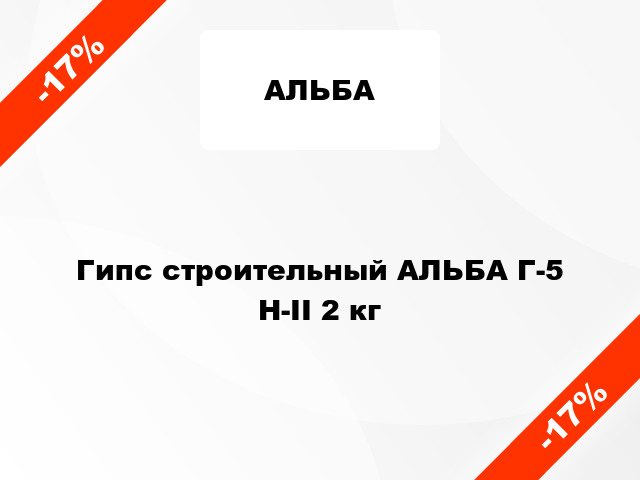 -17%

АЛЬБА

Гипс строительный АЛЬБА Г-5 Н-II 2 кг

-17%